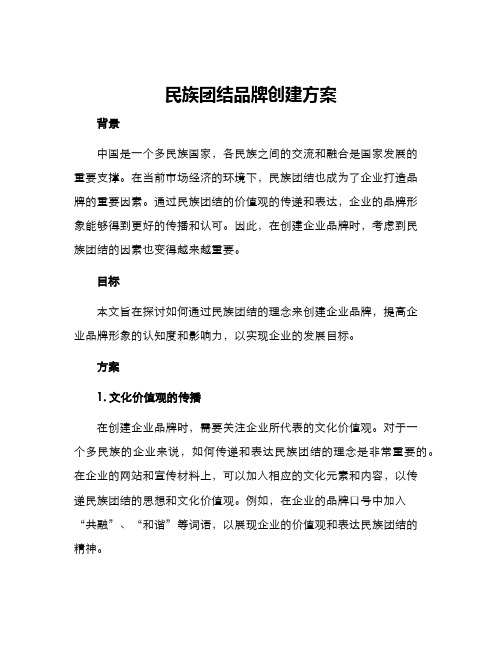 民族团结品牌创建方案

背景

中国是一个多民族国家，各民族之间的交流和融合是国家发展的重要支撑。在当前市场经济的环境下，民族团结也成为了企业打造品牌的重要因素。通过民族团结的价值观的传递和表达，企业的品牌形象能够得到更好的传播和认可。因此，在创建企业品牌时，考虑到民族团结的因素也变得越来越重要。

目标

本文旨在探讨如何通过民族团结的理念来创建企业品牌，提高企业品牌形象的认知度和影响力，以实现企业的发展目标。

方案

1. 文化价值观的传播

在创建企业品牌时，需要关注企业所代表的文化价值观。对于一个多民族的企业来说，如何传递和表达民族团结的理念是非常重要的。在企业的网站和宣传材料上，可以加入相应的文化元素和内容，以传递民族团结的思想和文化价值观。例如，在企业的品牌口号中加入“共融”、“和谐”等词语，以展现企业的价值观和表达民族团结的精神。